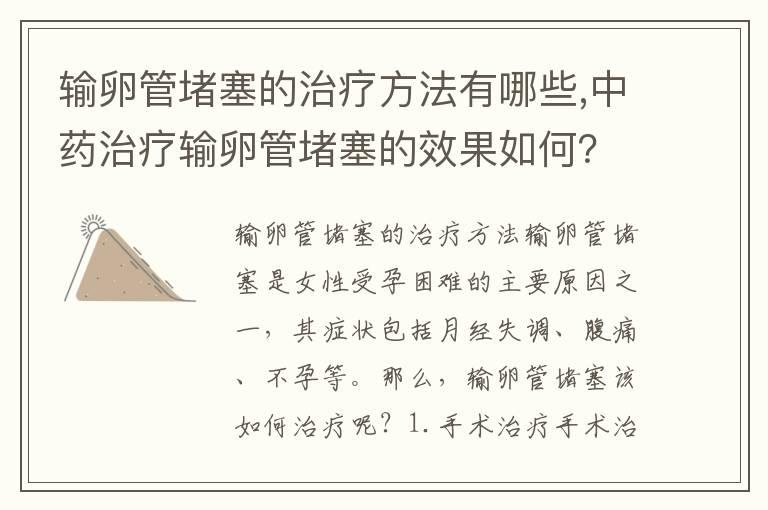 输卵管堵塞的治疗方法有哪些,中药治疗输卵管堵塞的效果如何?

输卵管堵塞的治疗方法输卵管堵塞是女性受孕困难的主要原因之一，其症状包括月经失调、腹痛、不孕等。那么，输卵管堵塞该如何治疗呢？1. 手术治疗手术治